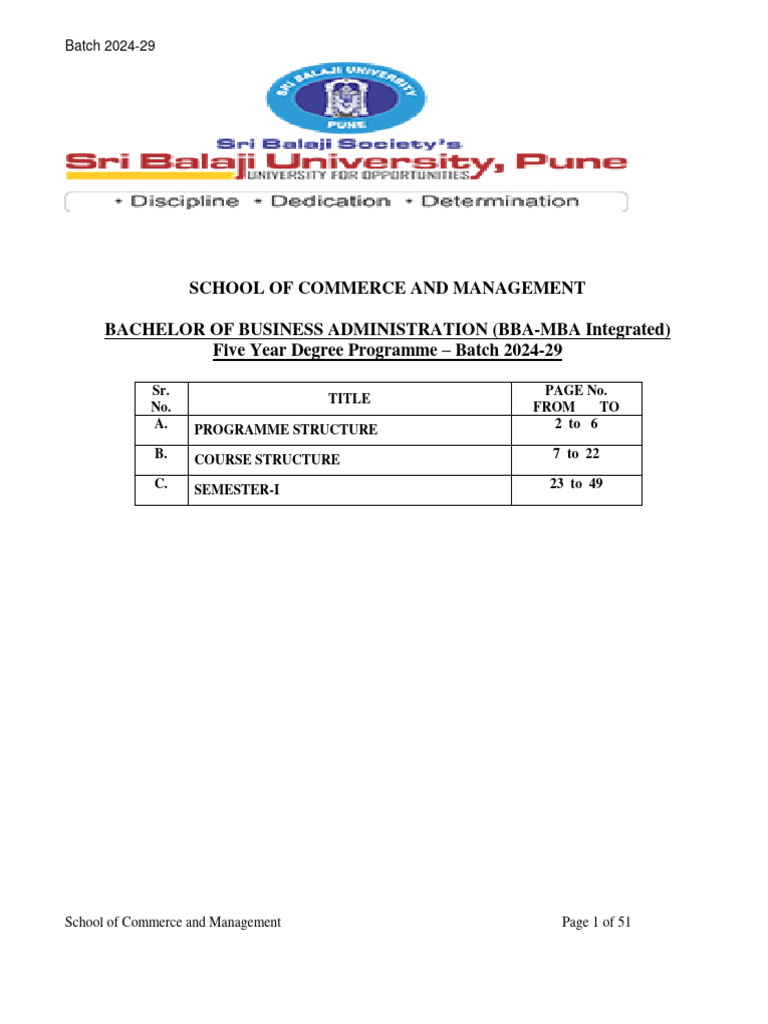 Batch 2024-29

SRI BALAJI UNIVERSITY
PUNE

Sri Balaji Society's
Sri Balaji University, Pune
UNIVERSITY FOR OPPORTUNITIES

• Discipline • Dedication • Determination

SCHOOL OF COMMERCE AND MANAGEMENT

BACHELOR OF BUSINESS ADMINISTRATION (BBA-MBA Integrated)
Five Year Degree Programme – Batch 2024-29

| Sr. No. | TITLE | PAGE No. FROM TO |
|---|---|---|
| A. | PROGRAMME STRUCTURE | 2 to 6 |
| B. | COURSE STRUCTURE | 7 to 22 |
| C. | SEMESTER-I | 23 to 49 |

School of Commerce and Management

Page 1 of 51